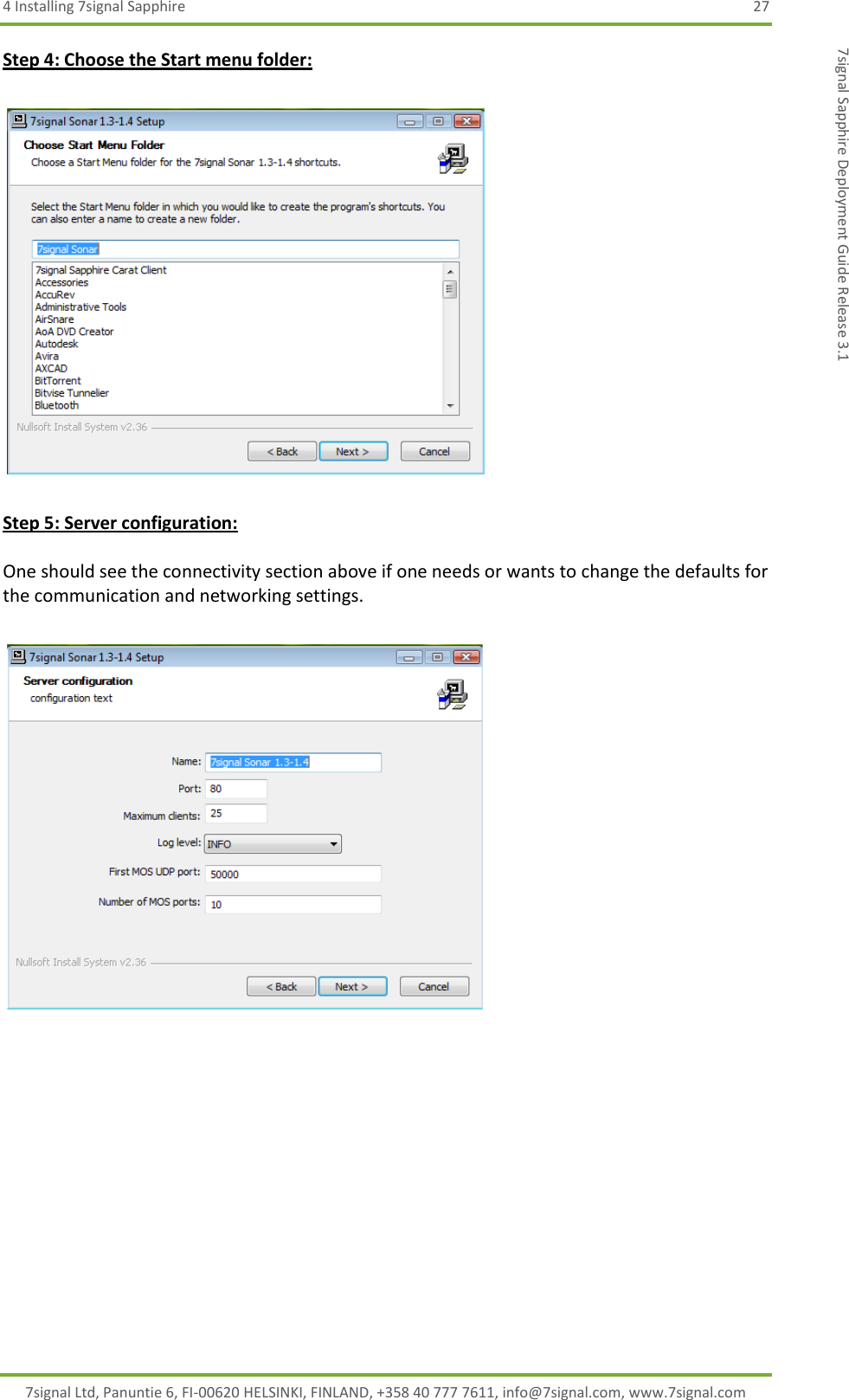 4 Installing 7signal Sapphire 27

7signal Sapphire Deployment Guide Release 3.1

Step 4: Choose the Start menu folder:

7signal Sonar 1.3-1.4 Setup

Choose Start Menu Folder

Choose a Start Menu folder for the 7signal Sonar 1.3-1.4 shortcuts.

Select the Start Menu folder in which you would like to create the program's shortcuts. You can also enter a name to create a new folder.

7signal Sonar

7signal Sapphire Carat Client
Accessories
AccuRev
Administrative Tools
AirSnare
AoA DVD Creator
Autodesk
Avira
AXCAD
BitTorrent
Bitvise Tunnelier
Bluetooth

Nullsoft Install System v2.36

< Back Next > Cancel

Step 5: Server configuration:

One should see the connectivity section above if one needs or wants to change the defaults for the communication and networking settings.

7signal Sonar 1.3-1.4 Setup

Server configuration

configuration text

Name: 7signal Sonar 1.3-1.4

Port: 80

Maximum clients: 25

Log level: INFO

First MOS UDP port: 50000

Number of MOS ports: 10

Nullsoft Install System v2.36

< Back Next > Cancel

7signal Ltd, Panuntie 6, FI-00620 HELSINKI, FINLAND, +358 40 777 7611, info@7signal.com, www.7signal.com